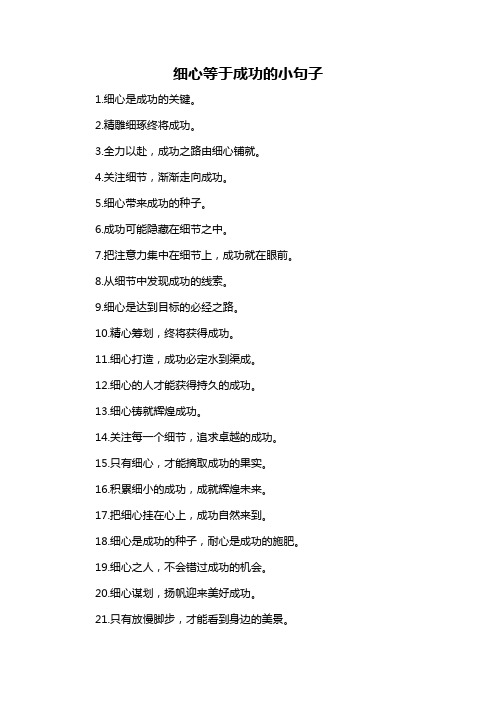 细心等于成功的小句子

1.细心是成功的关键。

2.精雕细琢终将成功。

3.全力以赴，成功之路由细心铺就。

4.关注细节，渐渐走向成功。

5.细心带来成功的种子。

6.成功可能隐藏在细节之中。

7.把注意力集中在细节上，成功就在眼前。

8.从细节中发现成功的线索。

9.细心是达到目标的必经之路。

10.精心筹划，终将获得成功。

11.细心打造，成功必定水到渠成。

12.细心的人才能获得持久的成功。

13.细心铸就辉煌成功。

14.关注每一个细节，追求卓越的成功。

15.只有细心，才能摘取成功的果实。

16.积累细小的成功，成就辉煌未来。

17.把细心挂在心上，成功自然来到。

18.细心是成功的种子，耐心是成功的施肥。

19.细心之人，不会错过成功的机会。

20.细心谋划，扬帆迎来美好成功。

21.只有放慢脚步，才能看到身边的美景。